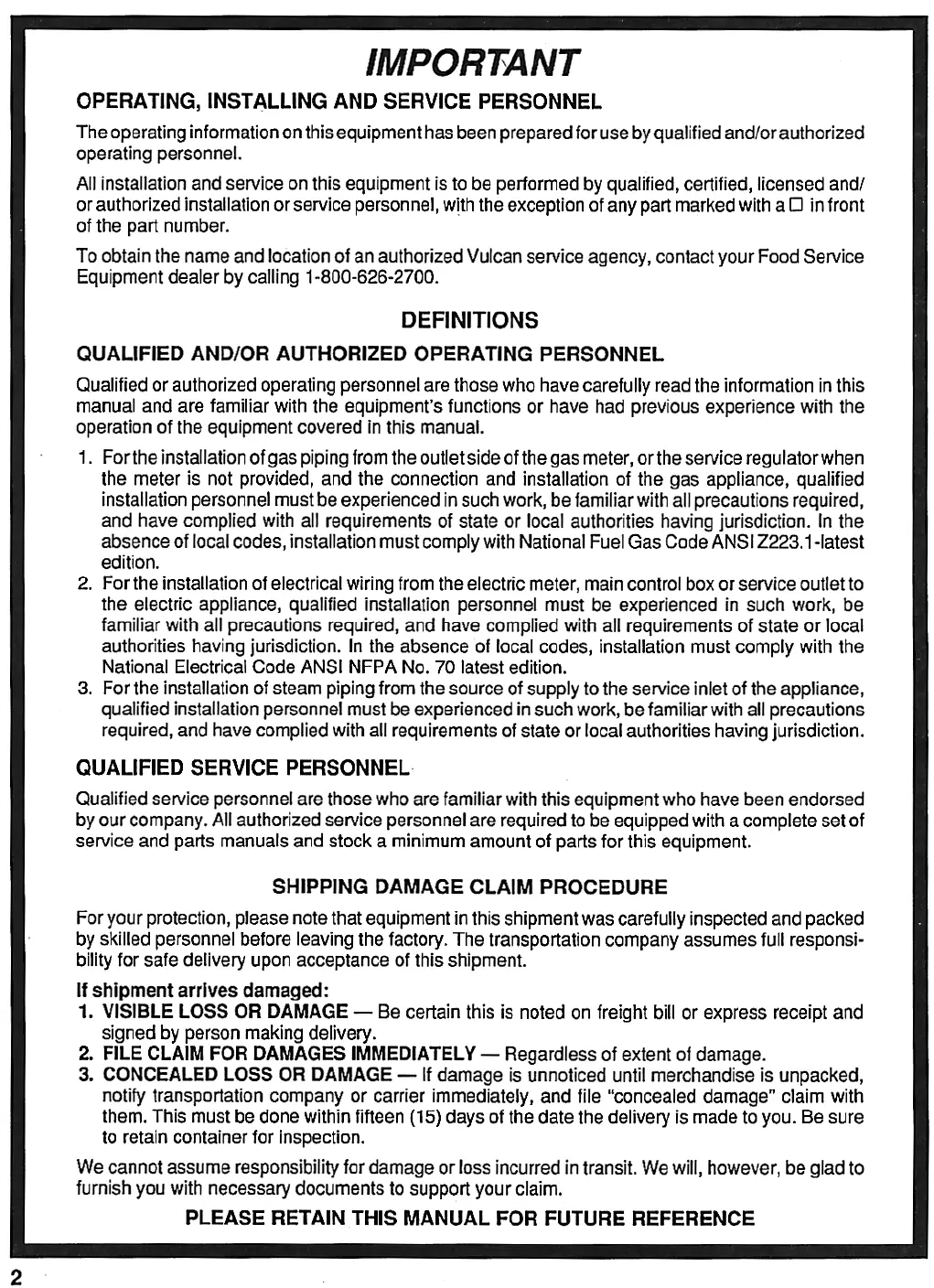 IMPORTANT

OPERATING, INSTALLING AND SERVICE PERSONNEL

The operating information on this equipment has been prepared for use by qualified and/or authorized operating personnel.

All installation and service on this equipment is to be performed by qualified, certified, licensed and/or authorized installation or service personnel, with the exception of any part marked with a □ in front of the part number.

To obtain the name and location of an authorized Vulcan service agency, contact your Food Service Equipment dealer by calling 1-800-626-2700.

DEFINITIONS

QUALIFIED AND/OR AUTHORIZED OPERATING PERSONNEL

Qualified or authorized operating personnel are those who have carefully read the information in this manual and are familiar with the equipment's functions or have had previous experience with the operation of the equipment covered in this manual.

1. For the installation of gas piping from the outlet side of the gas meter, or the service regulator when the meter is not provided, and the connection and installation of the gas appliance, qualified installation personnel must be experienced in such work, be familiar with all precautions required, and have complied with all requirements of state or local authorities having jurisdiction. In the absence of local codes, installation must comply with National Fuel Gas Code ANSI Z223.1-latest edition.
2. For the installation of electrical wiring from the electric meter, main control box or service outlet to the electric appliance, qualified installation personnel must be experienced in such work, be familiar with all precautions required, and have complied with all requirements of state or local authorities having jurisdiction. In the absence of local codes, installation must comply with the National Electrical Code ANSI NFPA No. 70 latest edition.
3. For the installation of steam piping from the source of supply to the service inlet of the appliance, qualified installation personnel must be experienced in such work, be familiar with all precautions required, and have complied with all requirements of state or local authorities having jurisdiction.

QUALIFIED SERVICE PERSONNEL

Qualified service personnel are those who are familiar with this equipment who have been endorsed by our company. All authorized service personnel are required to be equipped with a complete set of service and parts manuals and stock a minimum amount of parts for this equipment.

SHIPPING DAMAGE CLAIM PROCEDURE

For your protection, please note that equipment in this shipment was carefully inspected and packed by skilled personnel before leaving the factory. The transportation company assumes full responsibility for safe delivery upon acceptance of this shipment.

If shipment arrives damaged:
1. VISIBLE LOSS OR DAMAGE — Be certain this is noted on freight bill or express receipt and signed by person making delivery.
2. FILE CLAIM FOR DAMAGES IMMEDIATELY — Regardless of extent of damage.
3. CONCEALED LOSS OR DAMAGE — If damage is unnoticed until merchandise is unpacked, notify transportation company or carrier immediately, and file "concealed damage" claim with them. This must be done within fifteen (15) days of the date the delivery is made to you. Be sure to retain container for inspection.

We cannot assume responsibility for damage or loss incurred in transit. We will, however, be glad to furnish you with necessary documents to support your claim.

PLEASE RETAIN THIS MANUAL FOR FUTURE REFERENCE

2